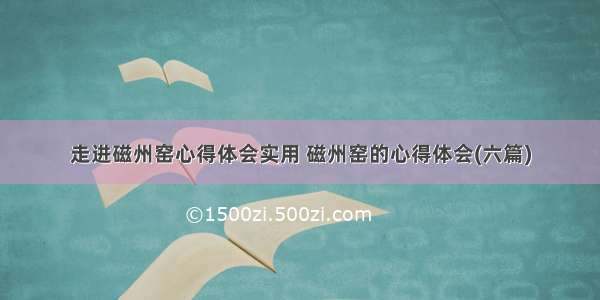 走进磁州窑心得体会实用 磁州窑的心得体会(六篇)

©1500zi.500zi.com